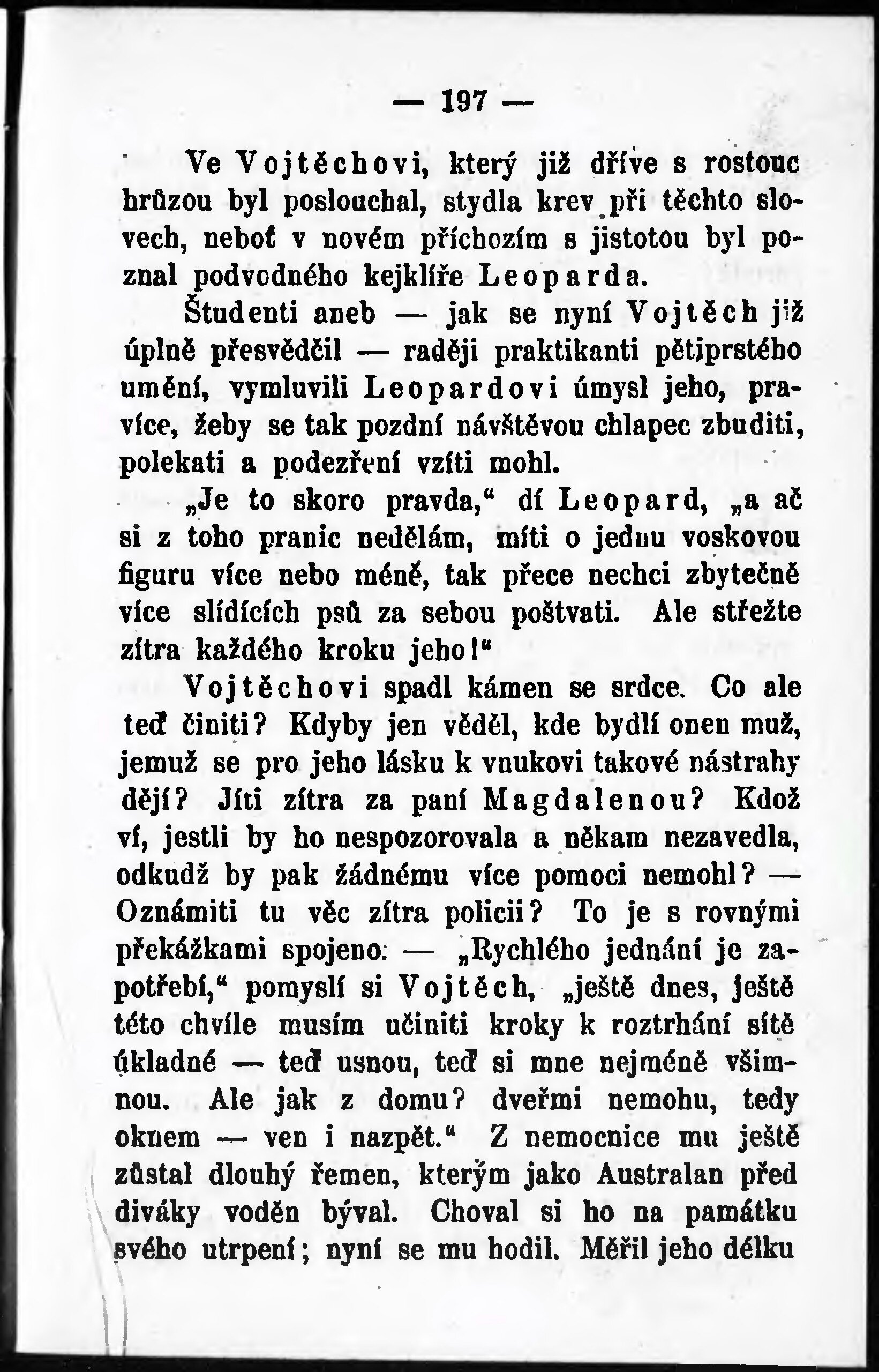 — 197 —

Ve Vojtěchovi, který již dříve s rostouc hrůzou byl poslouchal, stydla krev při těchto slovech, neboť v novém příchozím s jistotou byl poznal podvodného kejklíře Leoparda.

Študenti aneb — jak se nyní Vojtěch již úplně přesvědčil — raději praktikanti pětiprstého umění, vymluvili Leopardovi úmysl jeho, pravíce, žeby se tak pozdní návštěvou chlapec zbuditi, polekati a podezření vzíti mohl.

„Je to skoro pravda," dí Leopard, „a ač si z toho pranic nedělám, míti o jednu voskovou figuru více nebo méně, tak přece nechci zbytečně více slídících psů za sebou poštvati. Ale střežte zítra každého kroku jeho!"

Vojtěchovi spadl kámen se srdce. Co ale teď činiti? Kdyby jen věděl, kde bydlí onen muž, jemuž se pro jeho lásku k vnukovi takové nástrahy dějí? Jíti zítra za paní Magdalenou? Kdož ví, jestli by ho nespozorovala a někam nezavedla, odkudž by pak žádnému více pomoci nemohl? — Oznámiti tu věc zítra policii? To je s rovnými překážkami spojeno: — „Rychlého jednání je zapotřebí," pomyslí si Vojtěch, „ještě dnes, ještě této chvíle musím učiniti kroky k roztrhání sítě úkladné — teď usnou, teď si mne nejméně všimnou. Ale jak z domu? dveřmi nemohu, tedy oknem — ven i nazpět." Z nemocnice mu ještě zůstal dlouhý řemen, kterým jako Australan před diváky voděn býval. Choval si ho na památku svého utrpení; nyní se mu hodil. Měřil jeho délku